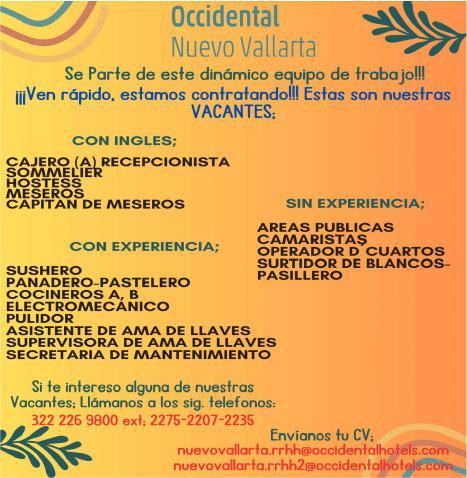 Occidental
Nuevo Vallarta

Se Parte de este dinámico equipo de trabajo!!!
¡¡¡Ven rápido, estamos contratando!!! Estas son nuestras VACANTES;

CON INGLES;

CAJERO (A) RECEPCIONISTA
SOMMELIER
HOSTESS
MESEROS
CAPITAN DE MESEROS

CON EXPERIENCIA;

SUSHERO
PANADERO-PASTELERO
COCINEROS A, B
ELECTROMECÁNICO
PULIDOR
ASISTENTE DE AMA DE LLAVES
SUPERVISORA DE AMA DE LLAVES
SECRETARIA DE MANTENIMIENTO

SIN EXPERIENCIA;

AREAS PUBLICAS
CAMARISTAS
OPERADOR D CUARTOS
SURTIDOR DE BLANCOS-PASILLERO

Si te intereso alguna de nuestras Vacantes; Llámanos a los sig. telefonos:
322 226 9800 ext; 2275-2207-2235

Envíanos tu CV;
nuevovallarta.rrhh@occidentalhotels.com
nuevovallarta.rrhh2@occidentalhotels.com